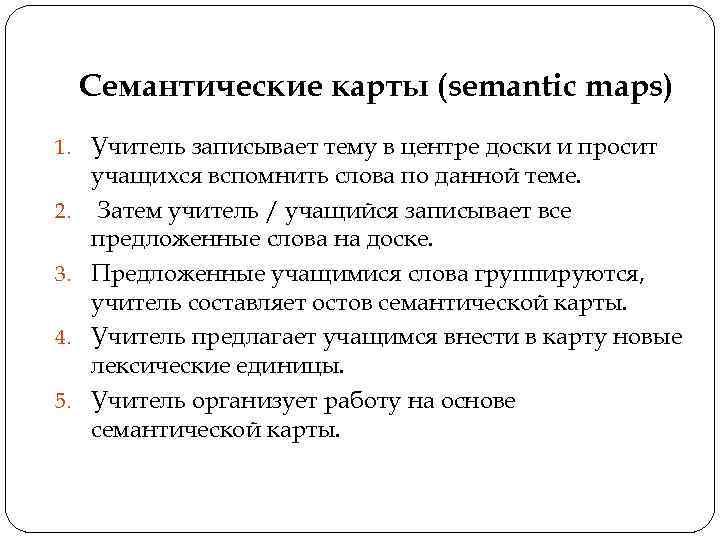 Семантические карты (semantic maps)

1. Учитель записывает тему в центре доски и просит учащихся вспомнить слова по данной теме.
2. Затем учитель / учащийся записывает все предложенные слова на доске.
3. Предложенные учащимися слова группируются, учитель составляет остов семантической карты.
4. Учитель предлагает учащимся внести в карту новые лексические единицы.
5. Учитель организует работу на основе семантической карты.